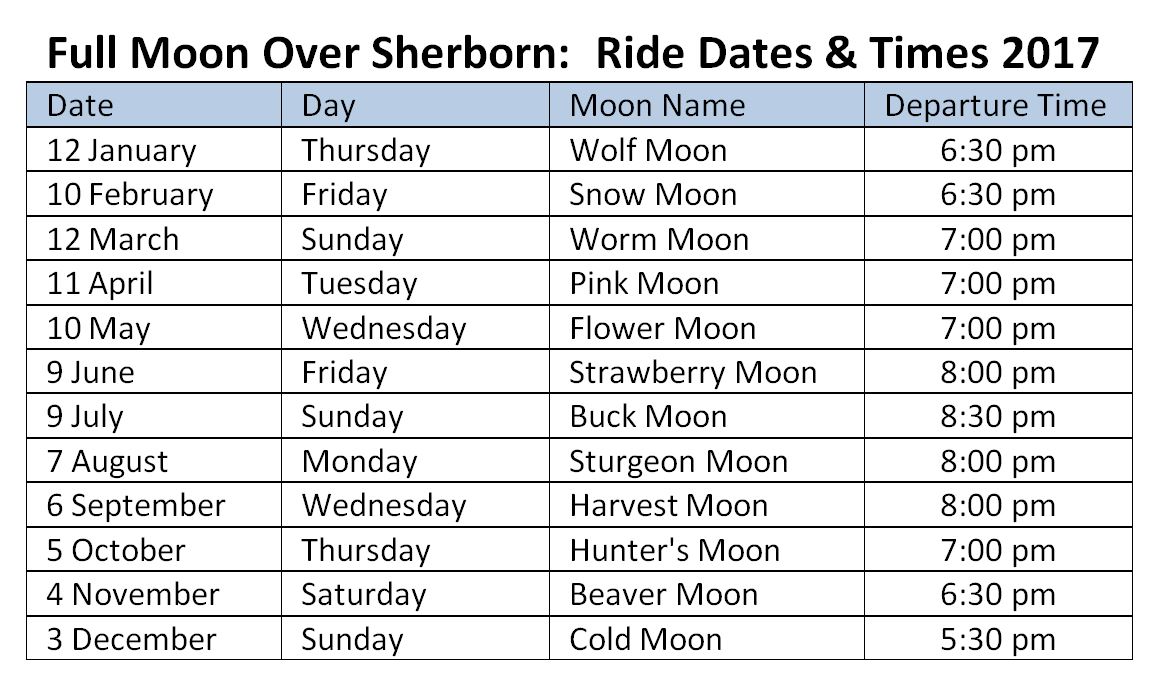 Full Moon Over Sherborn:  Ride Dates & Times 2017

| Date | Day | Moon Name | Departure Time |
|---|---|---|---|
| 12 January | Thursday | Wolf Moon | 6:30 pm |
| 10 February | Friday | Snow Moon | 6:30 pm |
| 12 March | Sunday | Worm Moon | 7:00 pm |
| 11 April | Tuesday | Pink Moon | 7:00 pm |
| 10 May | Wednesday | Flower Moon | 7:00 pm |
| 9 June | Friday | Strawberry Moon | 8:00 pm |
| 9 July | Sunday | Buck Moon | 8:30 pm |
| 7 August | Monday | Sturgeon Moon | 8:00 pm |
| 6 September | Wednesday | Harvest Moon | 8:00 pm |
| 5 October | Thursday | Hunter's Moon | 7:00 pm |
| 4 November | Saturday | Beaver Moon | 6:30 pm |
| 3 December | Sunday | Cold Moon | 5:30 pm |